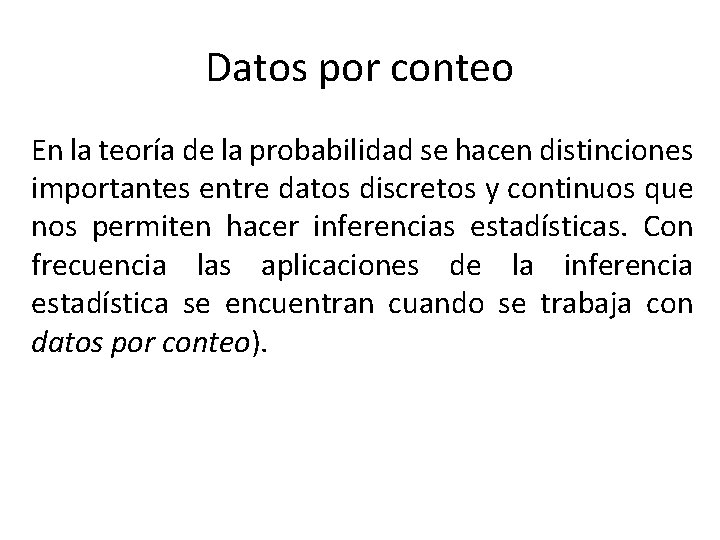 Datos por conteo

En la teoría de la probabilidad se hacen distinciones importantes entre datos discretos y continuos que nos permiten hacer inferencias estadísticas. Con frecuencia las aplicaciones de la inferencia estadística se encuentran cuando se trabaja con datos por conteo).